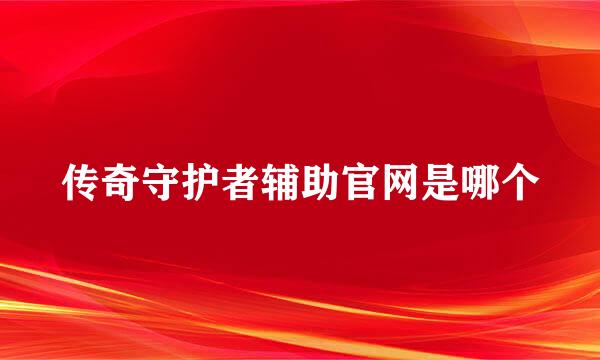 传奇守护者辅助官网是哪个